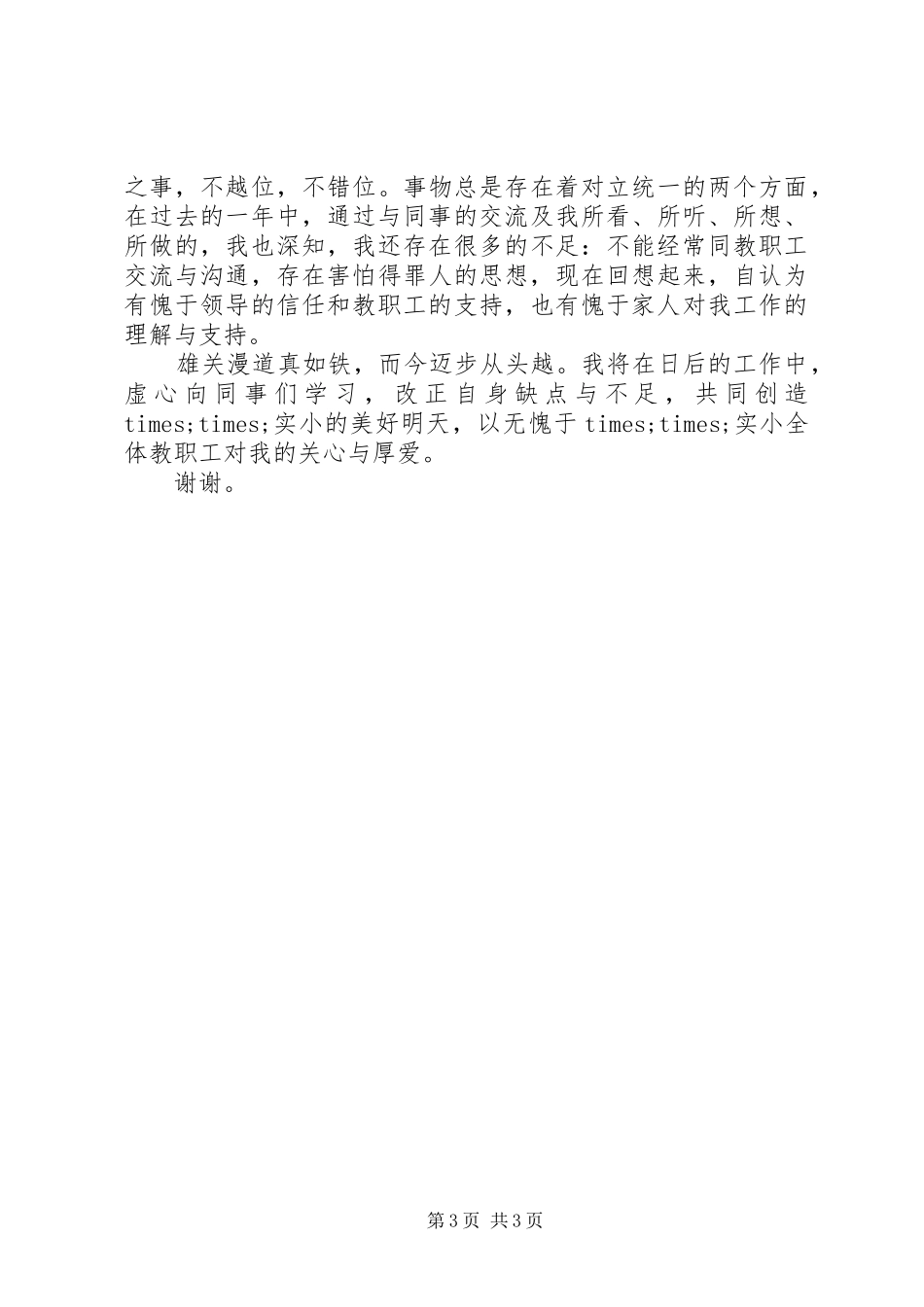 之事，不越位，不错位。事物总是存在着对立统一的两个方面，在过去的一年中，通过与同事的交流及我所看、所听、所想、所做的，我也深知，我还存在很多的不足：不能经常同教职工交流与沟通，存在害怕得罪人的思想，现在回想起来，自认为有愧于领导的信任和教职工的支持，也有愧于家人对我工作的理解与支持。

雄关漫道真如铁，而今迈步从头越。我将在日后的工作中，虚心向同事们学习，改正自身缺点与不足，共同创造times;times;实小的美好明天，以无愧于times;times;实小全体教职工对我的关心与厚爱。

谢谢。

第3页 共3页